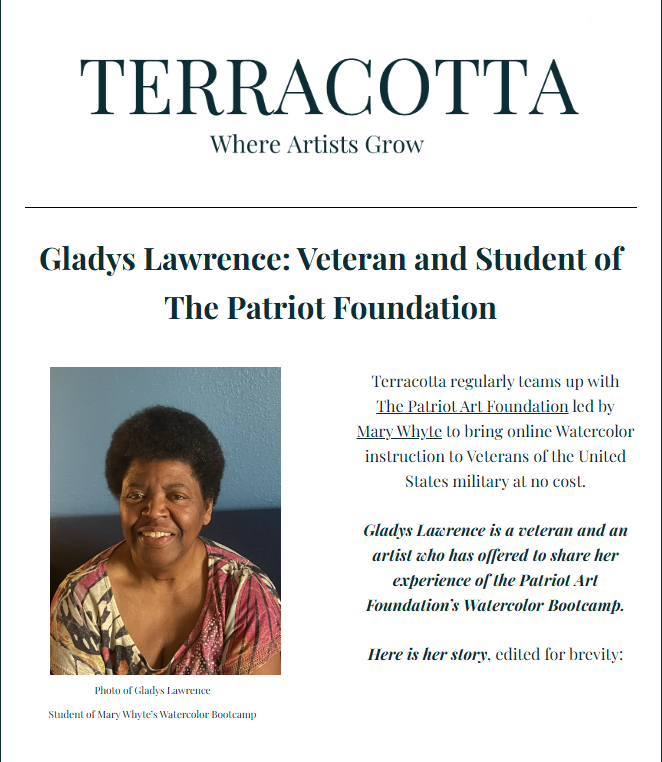 TERRACOTTA
Where Artists Grow

Gladys Lawrence: Veteran and Student of The Patriot Foundation

Photo of Gladys Lawrence
Student of Mary Whyte's Watercolor Bootcamp

Terracotta regularly teams up with The Patriot Art Foundation led by Mary Whyte to bring online Watercolor instruction to Veterans of the United States military at no cost.

Gladys Lawrence is a veteran and an artist who has offered to share her experience of the Patriot Art Foundation's Watercolor Bootcamp.

Here is her story, edited for brevity: